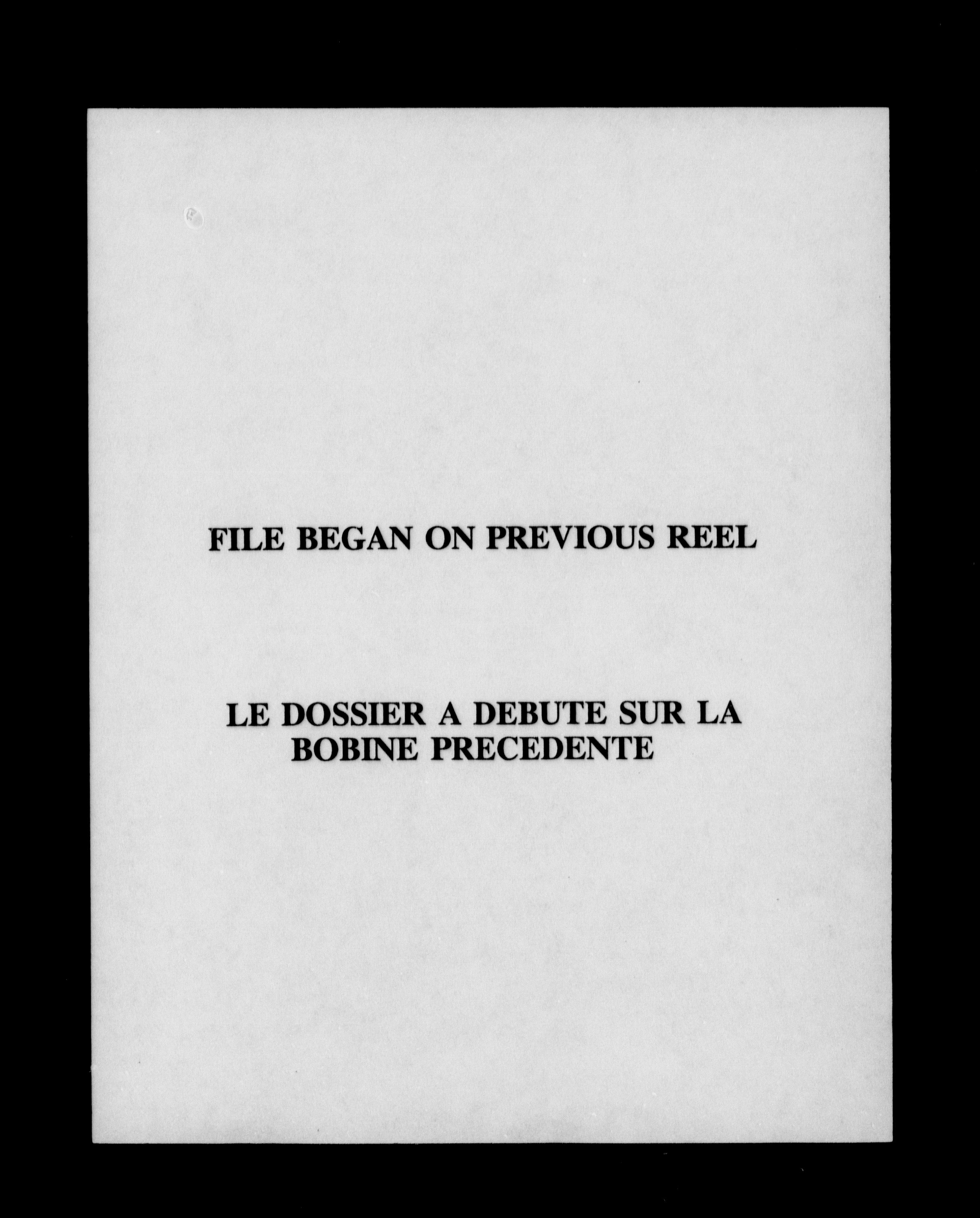 FILE BEGAN ON PREVIOUS REEL

LE DOSSIER A DEBUTE SUR LA BOBINE PRECEDENTE